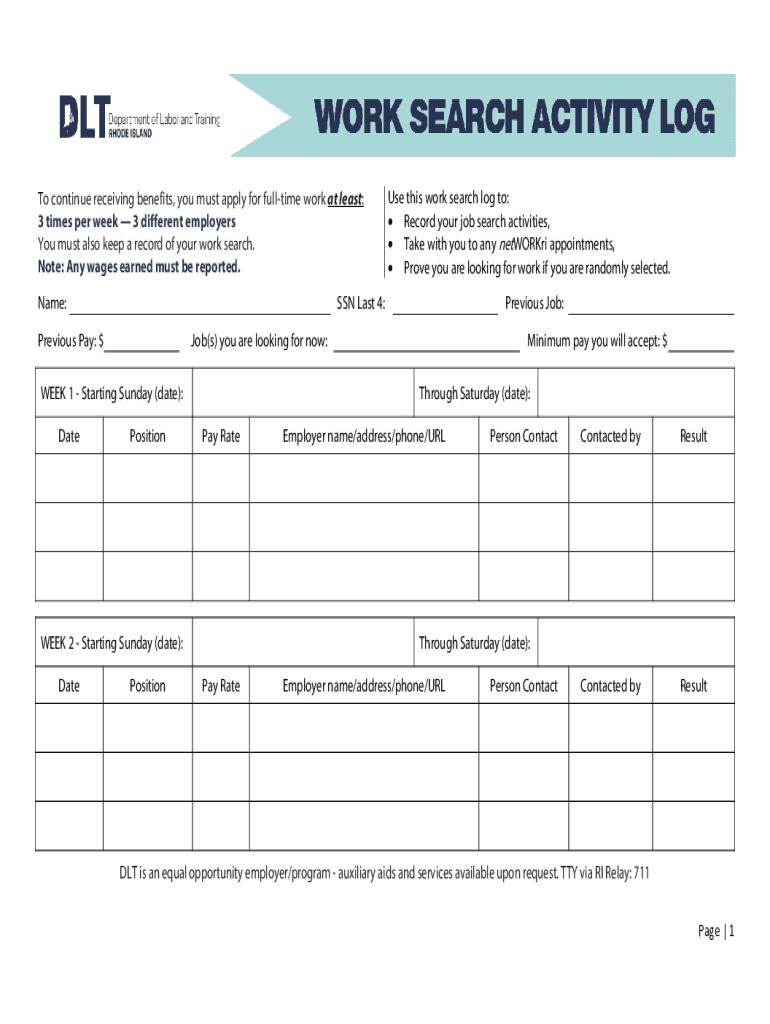 DLT Department of Labor and Training RHODE ISLAND

WORK SEARCH ACTIVITY LOG

To continue receiving benefits, you must apply for full-time work at least:
3 times per week — 3 different employers
You must also keep a record of your work search.
Note: Any wages earned must be reported.

Use this work search log to:
• Record your job search activities,
• Take with you to any netWORKri appointments,
• Prove you are looking for work if you are randomly selected.

Name: SSN Last 4: Previous Job:

Previous Pay: $ Job(s) you are looking for now: Minimum pay you will accept: $

WEEK 1 - Starting Sunday (date): Through Saturday (date):

| Date | Position | Pay Rate | Employer name/address/phone/URL | Person Contact | Contacted by | Result |
|---|---|---|---|---|---|---|
| | | | | | | |
| | | | | | | |
| | | | | | | |

WEEK 2 - Starting Sunday (date): Through Saturday (date):

| Date | Position | Pay Rate | Employer name/address/phone/URL | Person Contact | Contacted by | Result |
|---|---|---|---|---|---|---|
| | | | | | | |
| | | | | | | |
| | | | | | | |

DLT is an equal opportunity employer/program - auxiliary aids and services available upon request. TTY via RI Relay: 711

Page | 1